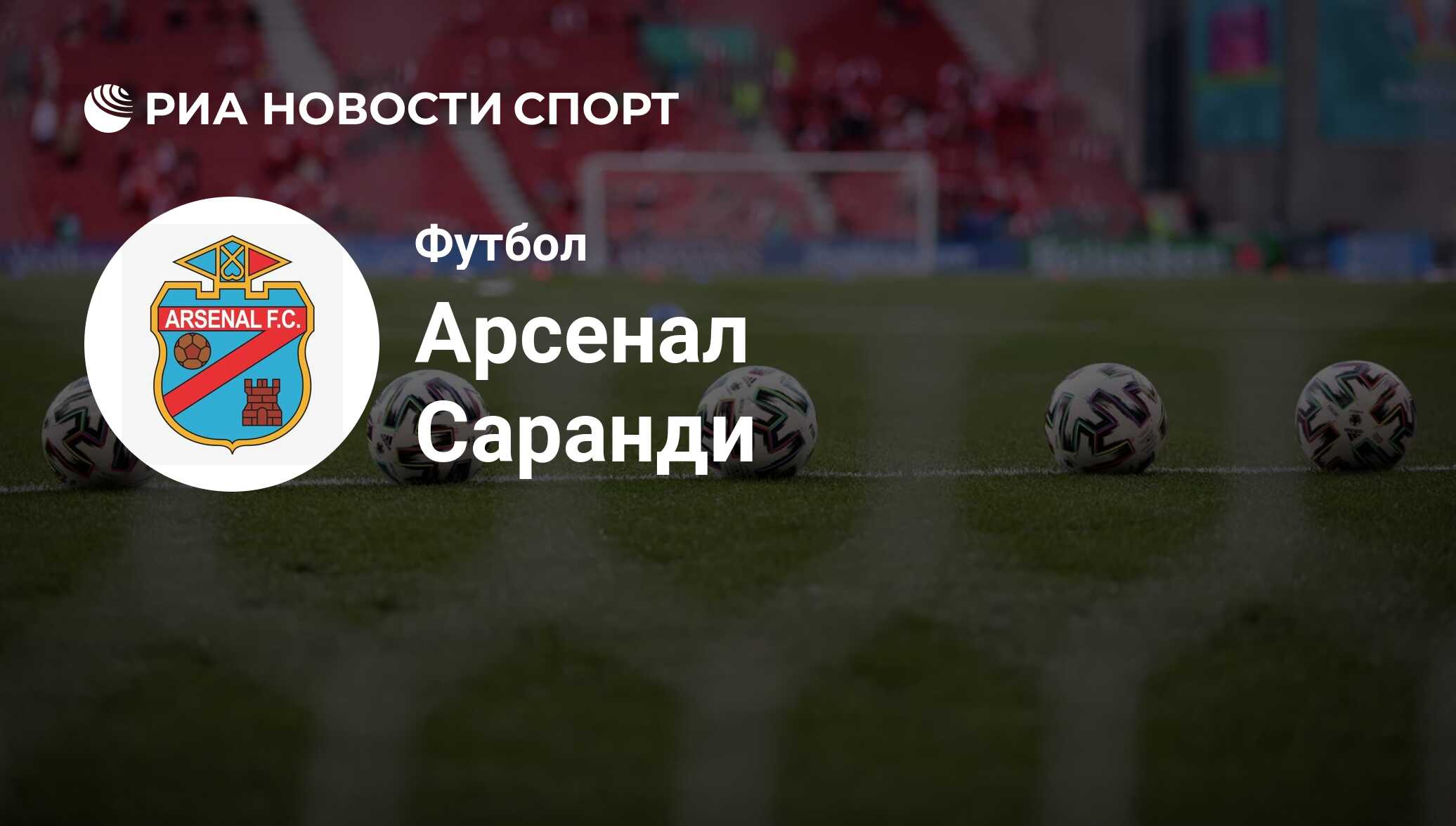 РИА НОВОСТИ СПОРТ

ARSENAL F.C.

Футбол

Арсенал Саранди